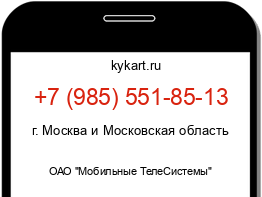 kykart.ru

+7 (985) 551-85-13

г. Москва и Московская область

ОАО "Мобильные ТелеСистемы"